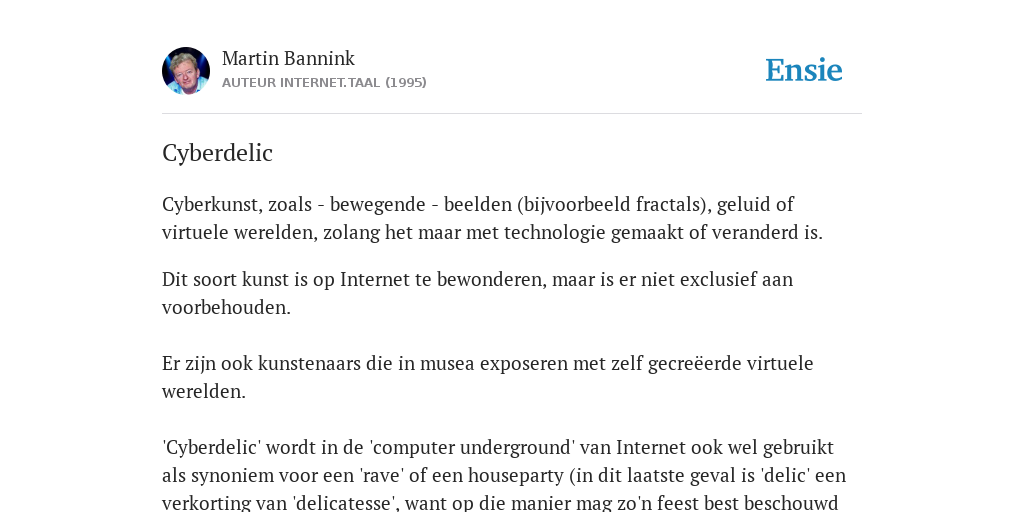 Martin Bannink
AUTEUR INTERNET.TAAL (1995)

Ensie

Cyberdelic

Cyberkunst, zoals - bewegende - beelden (bijvoorbeeld fractals), geluid of virtuele werelden, zolang het maar met technologie gemaakt of veranderd is.

Dit soort kunst is op Internet te bewonderen, maar is er niet exclusief aan voorbehouden.

Er zijn ook kunstenaars die in musea exposeren met zelf gecreëerde virtuele werelden.

'Cyberdelic' wordt in de 'computer underground' van Internet ook wel gebruikt als synoniem voor een 'rave' of een houseparty (in dit laatste geval is 'delic' een verkorting van 'delicatesse', want op die manier mag zo'n feest best beschouwd